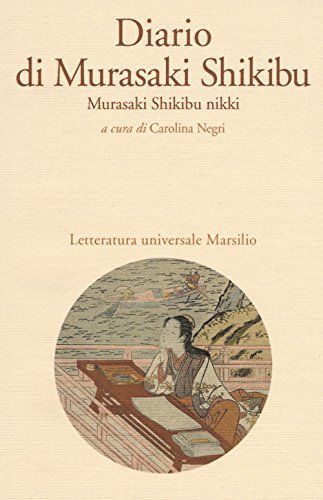 Diario di Murasaki Shikibu

Murasaki Shikibu nikki

a cura di Carolina Negri

Letteratura universale Marsilio